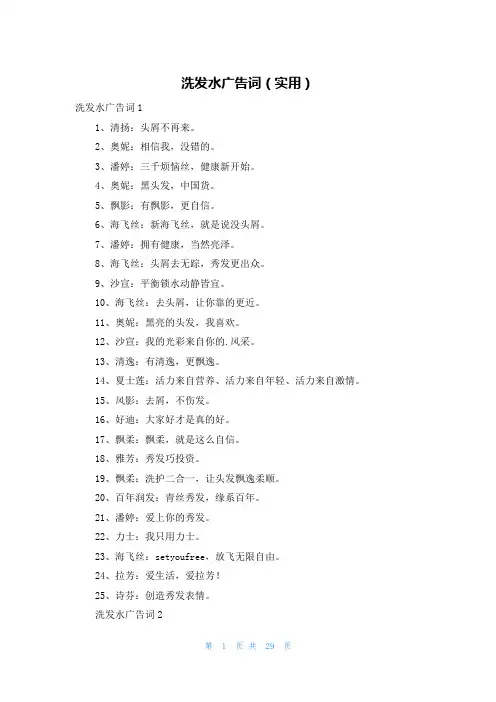 洗发水广告词（实用）

洗发水广告词1

1、清扬：头屑不再来。

2、奥妮：相信我，没错的。

3、潘婷：三千烦恼丝，健康新开始。

4、奥妮：黑头发，中国货。

5、飘影：有飘影，更自信。

6、海飞丝：新海飞丝，就是说没头屑。

7、潘婷：拥有健康，当然亮泽。

8、海飞丝：头屑去无踪，秀发更出众。

9、沙宣：平衡锁水动静皆宜。

10、海飞丝：去头屑，让你靠的更近。

11、奥妮：黑亮的头发，我喜欢。

12、沙宣：我的光彩来自你的.风采。

13、清逸：有清逸，更飘逸。

14、夏士莲：活力来自营养、活力来自年轻、活力来自激情。

15、风影：去屑，不伤发。

16、好迪：大家好才是真的好。

17、飘柔：飘柔，就是这么自信。

18、雅芳：秀发巧投资。

19、飘柔：洗护二合一，让头发飘逸柔顺。

20、百年润发：青丝秀发，缘系百年。

21、潘婷：爱上你的秀发。

22、力士：我只用力士。

23、海飞丝：setyoufree，放飞无限自由。

24、拉芳：爱生活，爱拉芳！

25、诗芬：创造秀发表情。

洗发水广告词2

第 1 页 共 29 页